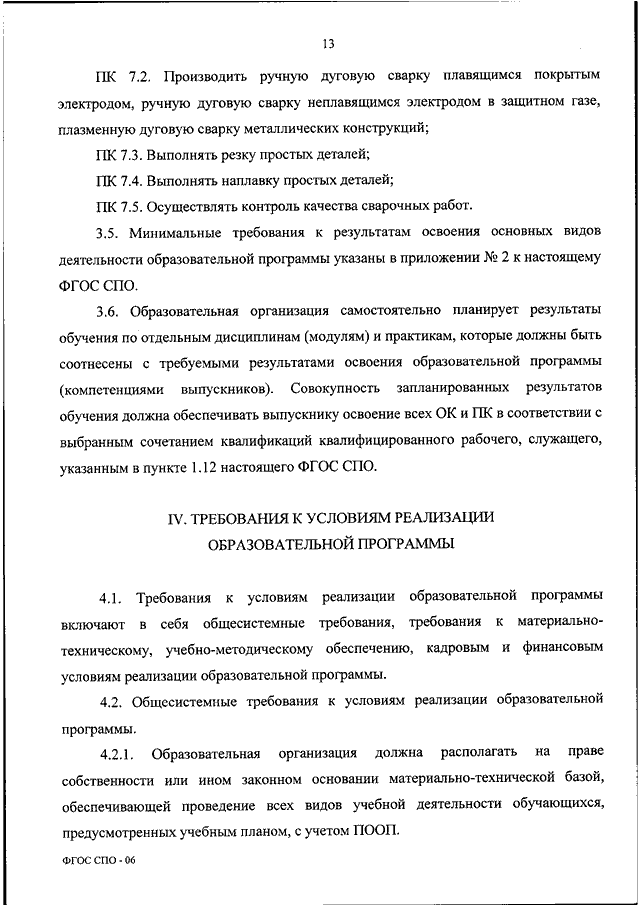 13

ПК 7.2. Производить ручную дуговую сварку плавящимся покрытым электродом, ручную дуговую сварку неплавящимся электродом в защитном газе, плазменную дуговую сварку металлических конструкций;

ПК 7.3. Выполнять резку простых деталей;

ПК 7.4. Выполнять наплавку простых деталей;

ПК 7.5. Осуществлять контроль качества сварочных работ.

3.5. Минимальные требования к результатам освоения основных видов деятельности образовательной программы указаны в приложении № 2 к настоящему ФГОС СПО.

3.6. Образовательная организация самостоятельно планирует результаты обучения по отдельным дисциплинам (модулям) и практикам, которые должны быть соотнесены с требуемыми результатами освоения образовательной программы (компетенциями выпускников). Совокупность запланированных результатов обучения должна обеспечивать выпускнику освоение всех ОК и ПК в соответствии с выбранным сочетанием квалификаций квалифицированного рабочего, служащего, указанным в пункте 1.12 настоящего ФГОС СПО.

IV. ТРЕБОВАНИЯ К УСЛОВИЯМ РЕАЛИЗАЦИИ ОБРАЗОВАТЕЛЬНОЙ ПРОГРАММЫ

4.1. Требования к условиям реализации образовательной программы включают в себя общесистемные требования, требования к материально-техническому, учебно-методическому обеспечению, кадровым и финансовым условиям реализации образовательной программы.

4.2. Общесистемные требования к условиям реализации образовательной программы.

4.2.1. Образовательная организация должна располагать на праве собственности или ином законном основании материально-технической базой, обеспечивающей проведение всех видов учебной деятельности обучающихся, предусмотренных учебным планом, с учетом ПООП.

ФГОС СПО - 06